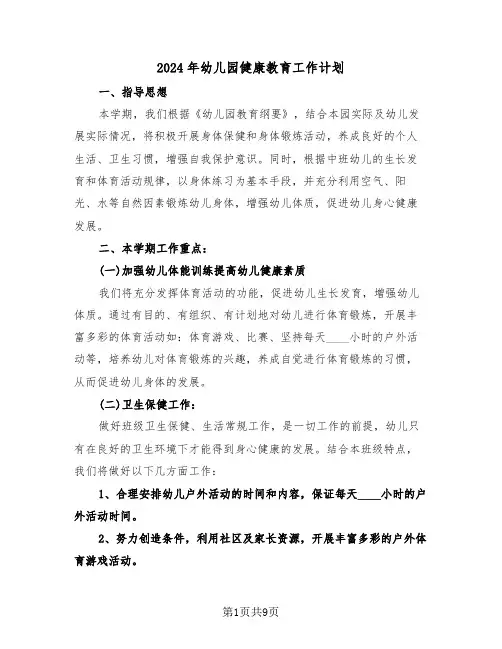 2024年幼儿园健康教育工作计划

一、指导思想

本学期，我们根据《幼儿园教育纲要》，结合本园实际及幼儿发展实际情况，将积极开展身体保健和身体锻炼活动，养成良好的个人生活、卫生习惯，增强自我保护意识。同时，根据中班幼儿的生长发育和体育活动规律，以身体练习为基本手段，并充分利用空气、阳光、水等自然因素锻炼幼儿身体，增强幼儿体质，促进幼儿身心健康发展。

二、本学期工作重点：

(一)加强幼儿体能训练提高幼儿健康素质

我们将充分发挥体育活动的功能，促进幼儿生长发育，增强幼儿体质。通过有目的、有组织、有计划地对幼儿进行体育锻炼，开展丰富多彩的体育活动如：体育游戏、比赛、坚持每天____小时的户外活动等，培养幼儿对体育锻炼的兴趣，养成自觉进行体育锻炼的习惯，从而促进幼儿身体的发展。

(二)卫生保健工作：

做好班级卫生保健、生活常规工作，是一切工作的前提，幼儿只有在良好的卫生环境下才能得到身心健康的发展。结合本班级特点，我们将做好以下几方面工作：

1、合理安排幼儿户外活动的时间和内容，保证每天____小时的户外活动时间。

2、努力创造条件，利用社区及家长资源，开展丰富多彩的户外体育游戏活动。

第1页共9页